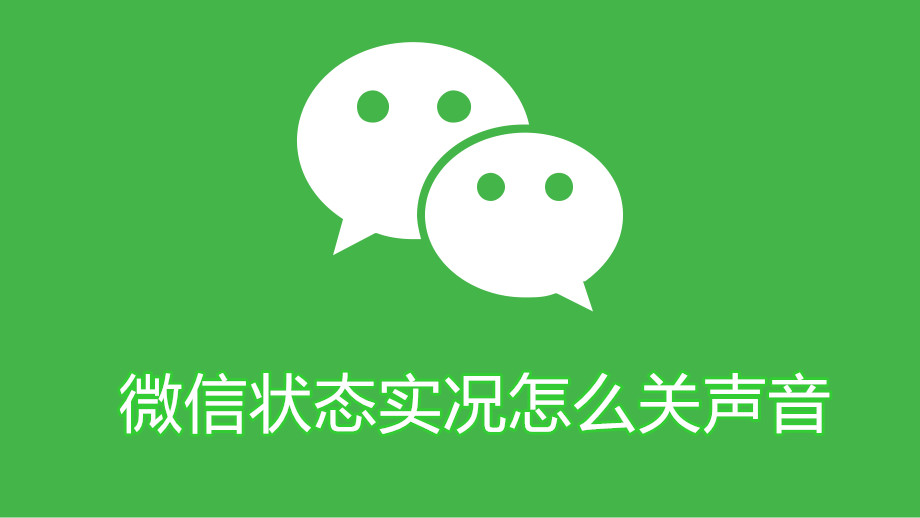 微信状态实况怎么关声音